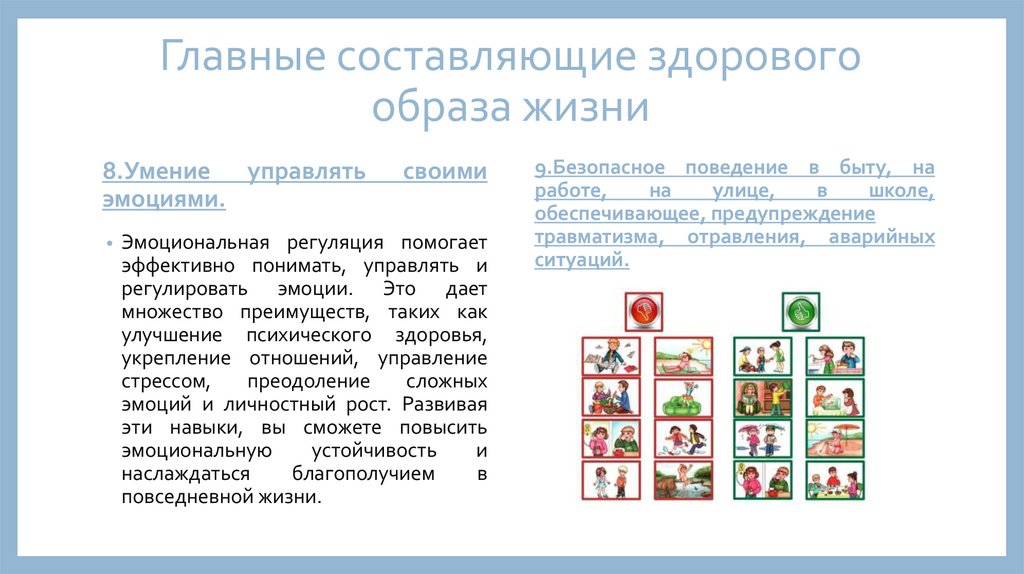 Главные составляющие здорового образа жизни

8.Умение управлять своими эмоциями.

• Эмоциональная регуляция помогает эффективно понимать, управлять и регулировать эмоции. Это дает множество преимуществ, таких как улучшение психического здоровья, укрепление отношений, управление стрессом, преодоление сложных эмоций и личностный рост. Развивая эти навыки, вы сможете повысить эмоциональную устойчивость и наслаждаться благополучием в повседневной жизни.

9.Безопасное поведение в быту, на работе, на улице, в школе, обеспечивающее, предупреждение травматизма, отравления, аварийных ситуаций.